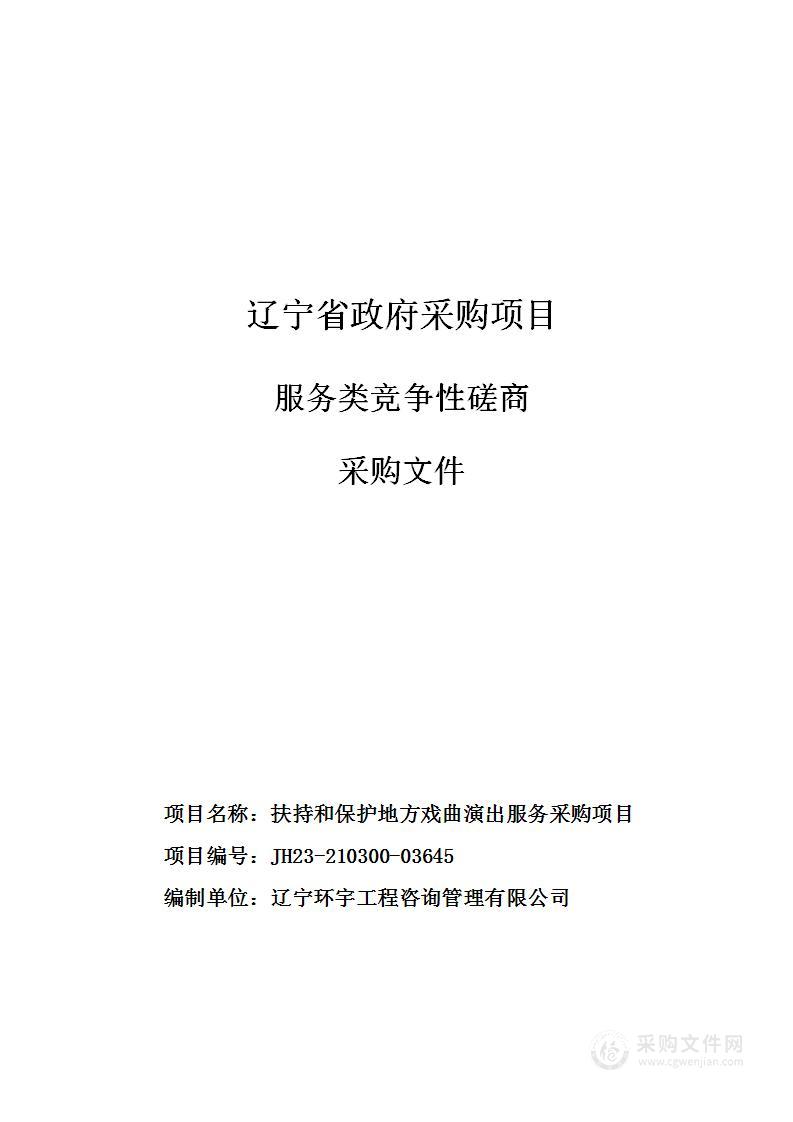 辽宁省政府采购项目

服务类竞争性磋商

采购文件

项目名称：扶持和保护地方戏曲演出服务采购项目

项目编号：JH23-210300-03645

编制单位：辽宁环宇工程咨询管理有限公司

采购文件网
www.cgwenjian.com